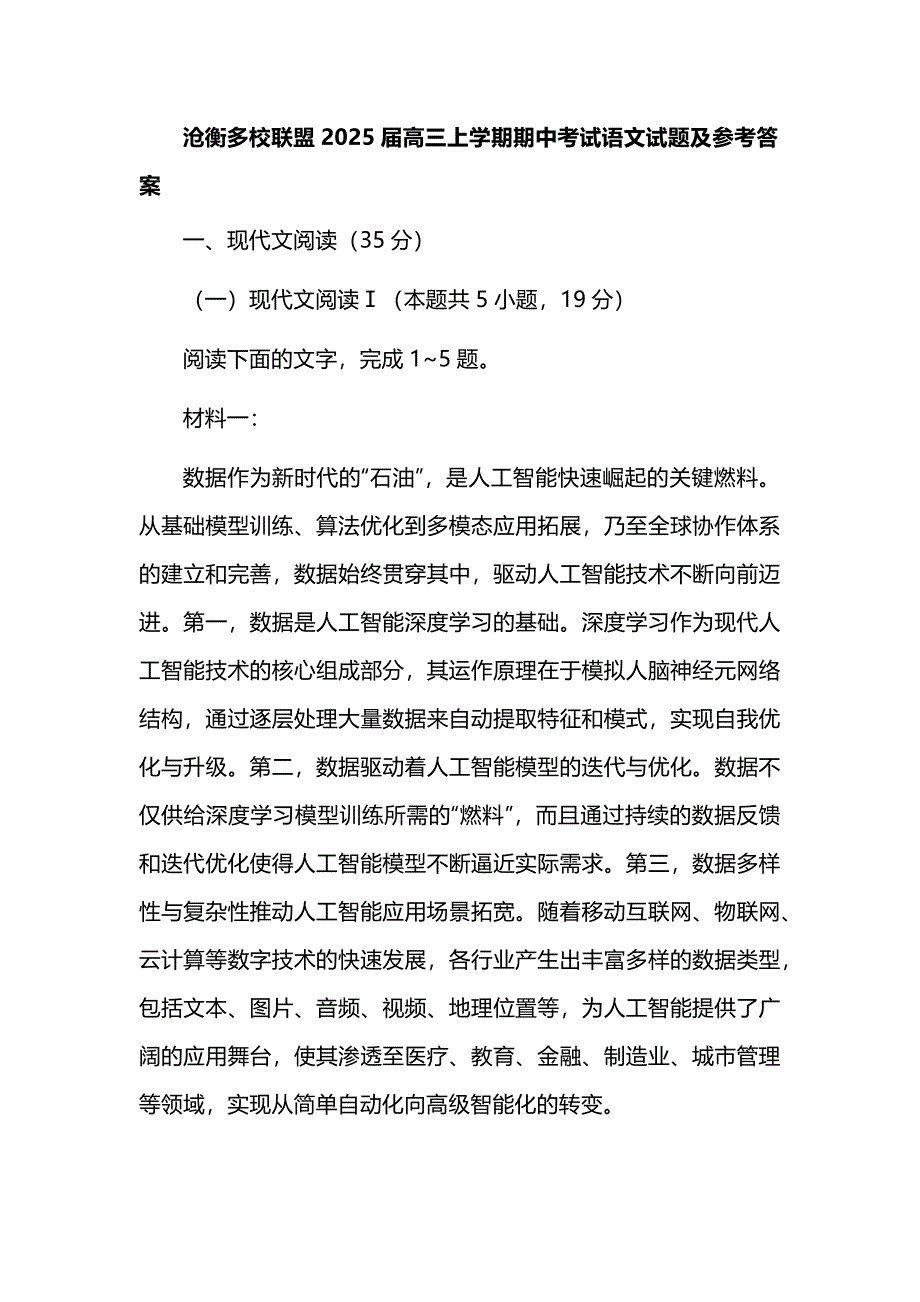 沧衡多校联盟 2025 届高三上学期期中考试语文试题及参考答案

一、现代文阅读（35 分）

（一）现代文阅读Ⅰ（本题共 5 小题，19 分）

阅读下面的文字，完成 1~5 题。

材料一：

数据作为新时代的“石油”，是人工智能快速崛起的关键燃料。从基础模型训练、算法优化到多模态应用拓展，乃至全球协作体系的建立和完善，数据始终贯穿其中，驱动人工智能技术不断向前迈进。第一，数据是人工智能深度学习的基础。深度学习作为现代人工智能技术的核心组成部分，其运作原理在于模拟人脑神经元网络结构，通过逐层处理大量数据来自动提取特征和模式，实现自我优化与升级。第二，数据驱动着人工智能模型的迭代与优化。数据不仅供给深度学习模型训练所需的“燃料”，而且通过持续的数据反馈和迭代优化使得人工智能模型不断逼近实际需求。第三，数据多样性与复杂性推动人工智能应用场景拓宽。随着移动互联网、物联网、云计算等数字技术的快速发展，各行业产生出丰富多样的数据类型，包括文本、图片、音频、视频、地理位置等，为人工智能提供了广阔的应用舞台，使其渗透至医疗、教育、金融、制造业、城市管理等领域，实现从简单自动化向高级智能化的转变。